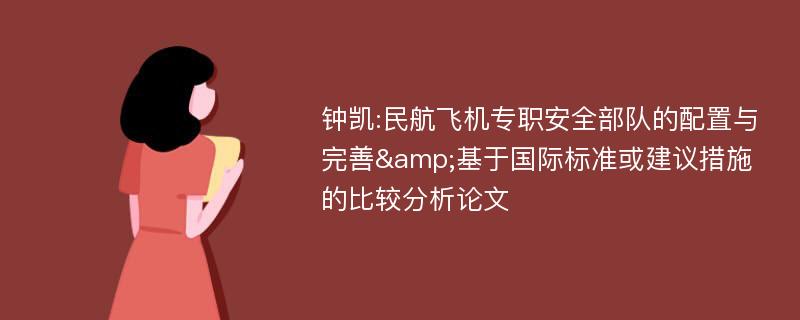 钟凯:民航飞机专职安全部队的配置与完善&amp;基于国际标准或建议措施的比较分析论文